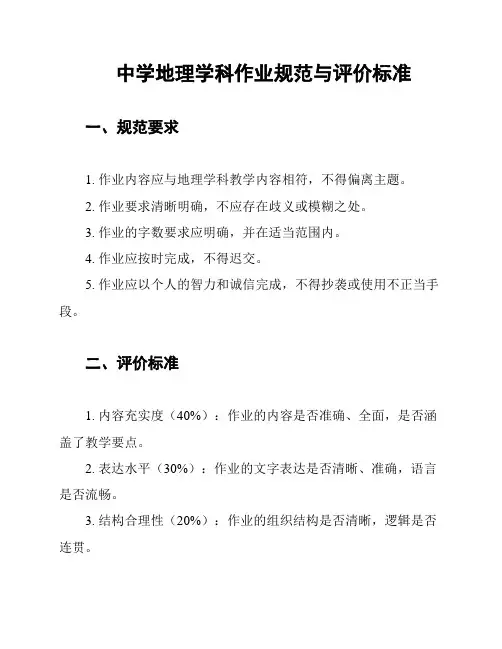 中学地理学科作业规范与评价标准

一、规范要求

1. 作业内容应与地理学科教学内容相符，不得偏离主题。

2. 作业要求清晰明确，不应存在歧义或模糊之处。

3. 作业的字数要求应明确，并在适当范围内。

4. 作业应按时完成，不得迟交。

5. 作业应以个人的智力和诚信完成，不得抄袭或使用不正当手段。

二、评价标准

1. 内容充实度（40%）：作业的内容是否准确、全面，是否涵盖了教学要点。

2. 表达水平（30%）：作业的文字表达是否清晰、准确，语言是否流畅。

3. 结构合理性（20%）：作业的组织结构是否清晰，逻辑是否连贯。